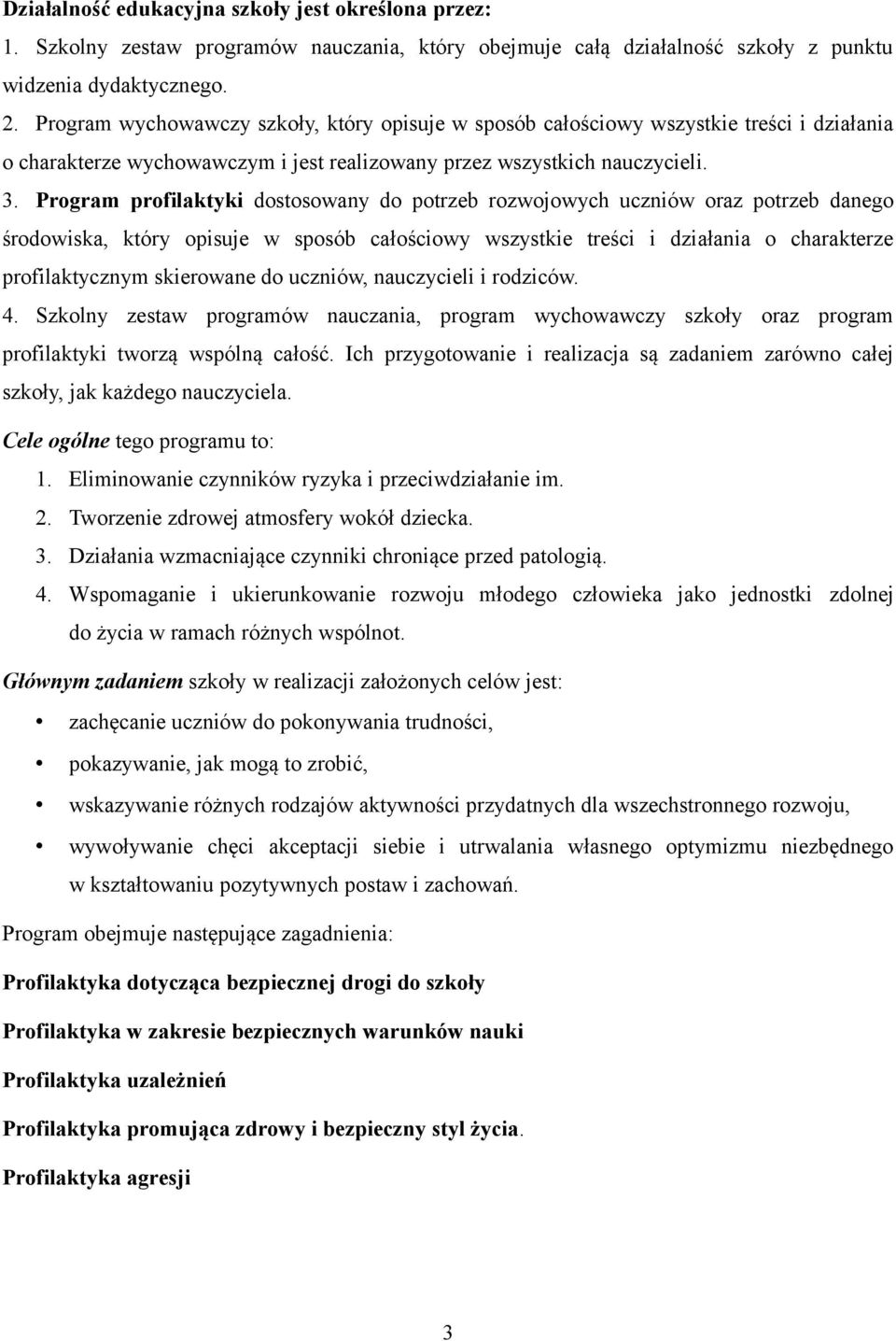 Działalność edukacyjna szkoły jest określona przez:

1. Szkolny zestaw programów nauczania, który obejmuje całą działalność szkoły z punktu widzenia dydaktycznego.

2. Program wychowawczy szkoły, który opisuje w sposób całościowy wszystkie treści i działania o charakterze wychowawczym i jest realizowany przez wszystkich nauczycieli.

3. Program profilaktyki dostosowany do potrzeb rozwojowych uczniów oraz potrzeb danego środowiska, który opisuje w sposób całościowy wszystkie treści i działania o charakterze profilaktycznym skierowane do uczniów, nauczycieli i rodziców.

4. Szkolny zestaw programów nauczania, program wychowawczy szkoły oraz program profilaktyki tworzą wspólną całość. Ich przygotowanie i realizacja są zadaniem zarówno całej szkoły, jak każdego nauczyciela.

Cele ogólne tego programu to:

1. Eliminowanie czynników ryzyka i przeciwdziałanie im.
2. Tworzenie zdrowej atmosfery wokół dziecka.
3. Działania wzmacniające czynniki chroniące przed patologią.
4. Wspomaganie i ukierunkowanie rozwoju młodego człowieka jako jednostki zdolnej do życia w ramach różnych wspólnot.

Głównym zadaniem szkoły w realizacji założonych celów jest:

• zachęcanie uczniów do pokonywania trudności,
• pokazywanie, jak mogą to zrobić,
• wskazywanie różnych rodzajów aktywności przydatnych dla wszechstronnego rozwoju,
• wywoływanie chęci akceptacji siebie i utrwalania własnego optymizmu niezbędnego w kształtowaniu pozytywnych postaw i zachowań.

Program obejmuje następujące zagadnienia:

Profilaktyka dotycząca bezpiecznej drogi do szkoły

Profilaktyka w zakresie bezpiecznych warunków nauki

Profilaktyka uzależnień

Profilaktyka promująca zdrowy i bezpieczny styl życia.

Profilaktyka agresji

3